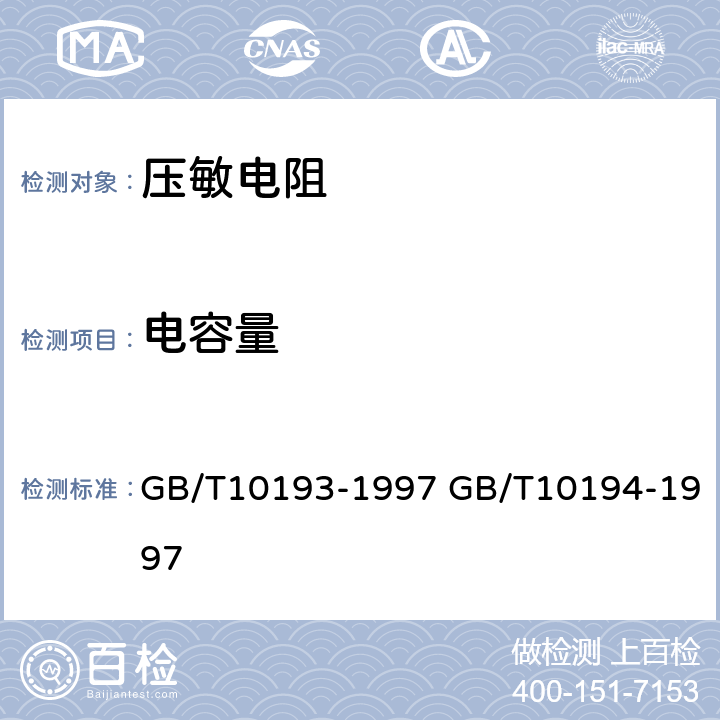 MA CNAS AL ilac-MRA

检测对象： 压敏电阻

检测项目： 电容量

检测标准： GB/T10193-1997 GB/T10194-1997

百检 Baijiantest.com

做检测 上百检
400-151-7153